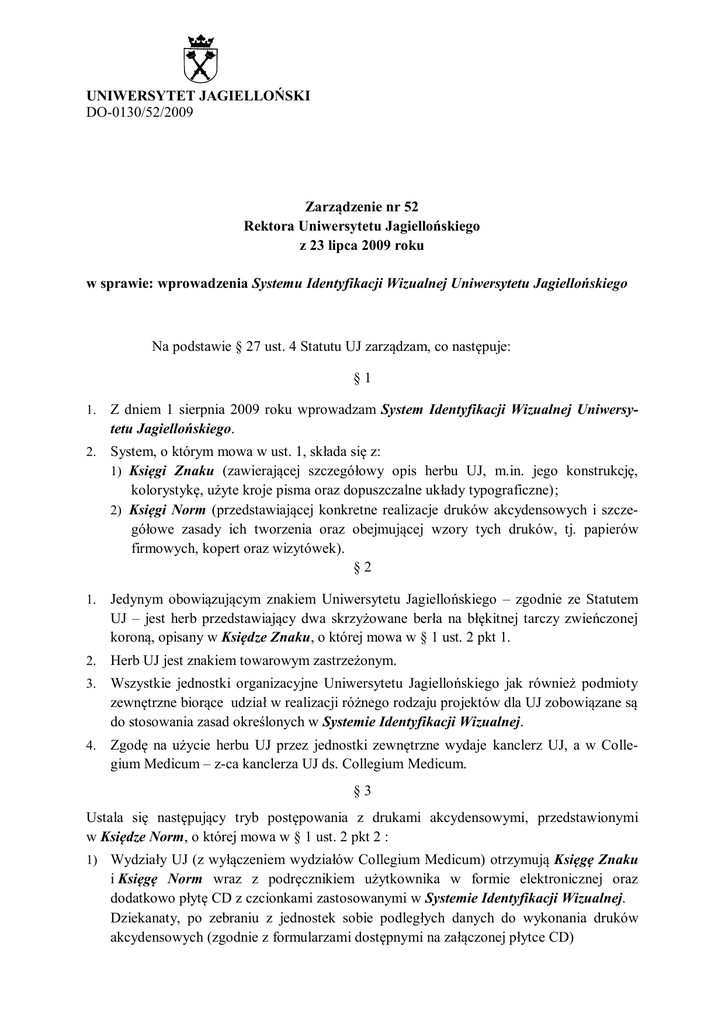 UNIWERSYTET JAGIELLOŃSKI
DO-0130/52/2009

Zarządzenie nr 52
Rektora Uniwersytetu Jagiellońskiego
z 23 lipca 2009 roku

w sprawie: wprowadzenia Systemu Identyfikacji Wizualnej Uniwersytetu Jagiellońskiego

Na podstawie § 27 ust. 4 Statutu UJ zarządzam, co następuje:

§ 1

1. Z dniem 1 sierpnia 2009 roku wprowadzam System Identyfikacji Wizualnej Uniwersytetu Jagiellońskiego.
2. System, o którym mowa w ust. 1, składa się z:
1) Księgi Znaku (zawierającej szczegółowy opis herbu UJ, m.in. jego konstrukcję, kolorystykę, użyte kroje pisma oraz dopuszczalne układy typograficzne);
2) Księgi Norm (przedstawiającej konkretne realizacje druków akcydensowych i szczegółowe zasady ich tworzenia oraz obejmującej wzory tych druków, tj. papierów firmowych, kopert oraz wizytówek).

§ 2

1. Jedynym obowiązującym znakiem Uniwersytetu Jagiellońskiego – zgodnie ze Statutem UJ – jest herb przedstawiający dwa skrzyżowane berła na błękitnej tarczy zwieńczonej koroną, opisany w Księdze Znaku, o której mowa w § 1 ust. 2 pkt 1.
2. Herb UJ jest znakiem towarowym zastrzeżonym.
3. Wszystkie jednostki organizacyjne Uniwersytetu Jagiellońskiego jak również podmioty zewnętrzne biorące udział w realizacji różnego rodzaju projektów dla UJ zobowiązane są do stosowania zasad określonych w Systemie Identyfikacji Wizualnej.
4. Zgodę na użycie herbu UJ przez jednostki zewnętrzne wydaje kanclerz UJ, a w Collegium Medicum – z-ca kanclerza UJ ds. Collegium Medicum.

§ 3

Ustala się następujący tryb postępowania z drukami akcydensowymi, przedstawionymi w Księdze Norm, o której mowa w § 1 ust. 2 pkt 2 :
1) Wydziały UJ (z wyłączeniem wydziałów Collegium Medicum) otrzymują Księgę Znaku i Księgę Norm wraz z podręcznikiem użytkownika w formie elektronicznej oraz dodatkowo płytę CD z czcionkami zastosowanymi w Systemie Identyfikacji Wizualnej. Dziekanaty, po zebraniu z jednostek sobie podległych danych do wykonania druków akcydensowych (zgodnie z formularzami dostępnymi na załączonej płytce CD)